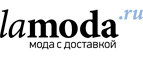 lamoda.ru
мода с доставкой